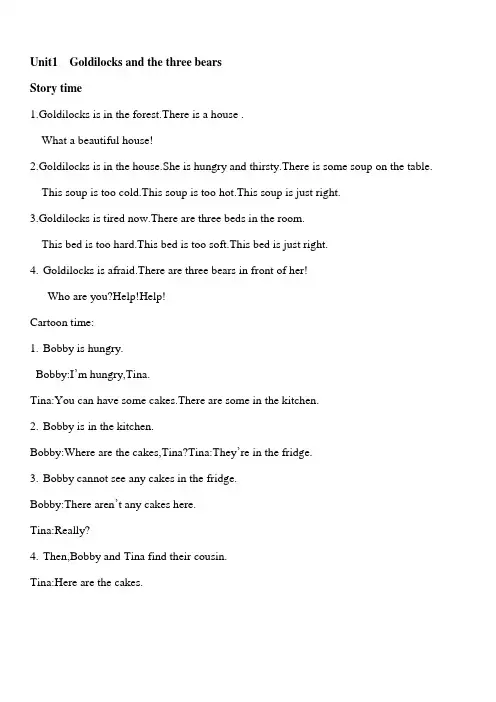 Unit1 Goldilocks and the three bears

Story time

1.Goldilocks is in the forest.There is a house .

What a beautiful house!

2.Goldilocks is in the house.She is hungry and thirsty.There is some soup on the table.

This soup is too cold.This soup is too hot.This soup is just right.

3.Goldilocks is tired now.There are three beds in the room.

This bed is too hard.This bed is too soft.This bed is just right.

4. Goldilocks is afraid.There are three bears in front of her!

Who are you?Help!Help!

Cartoon time:

1. Bobby is hungry.

Bobby:I'm hungry,Tina.

Tina:You can have some cakes.There are some in the kitchen.

2. Bobby is in the kitchen.

Bobby:Where are the cakes,Tina?Tina:They're in the fridge.

3. Bobby cannot see any cakes in the fridge.

Bobby:There aren't any cakes here.

Tina:Really?

4. Then,Bobby and Tina find their cousin.

Tina:Here are the cakes.